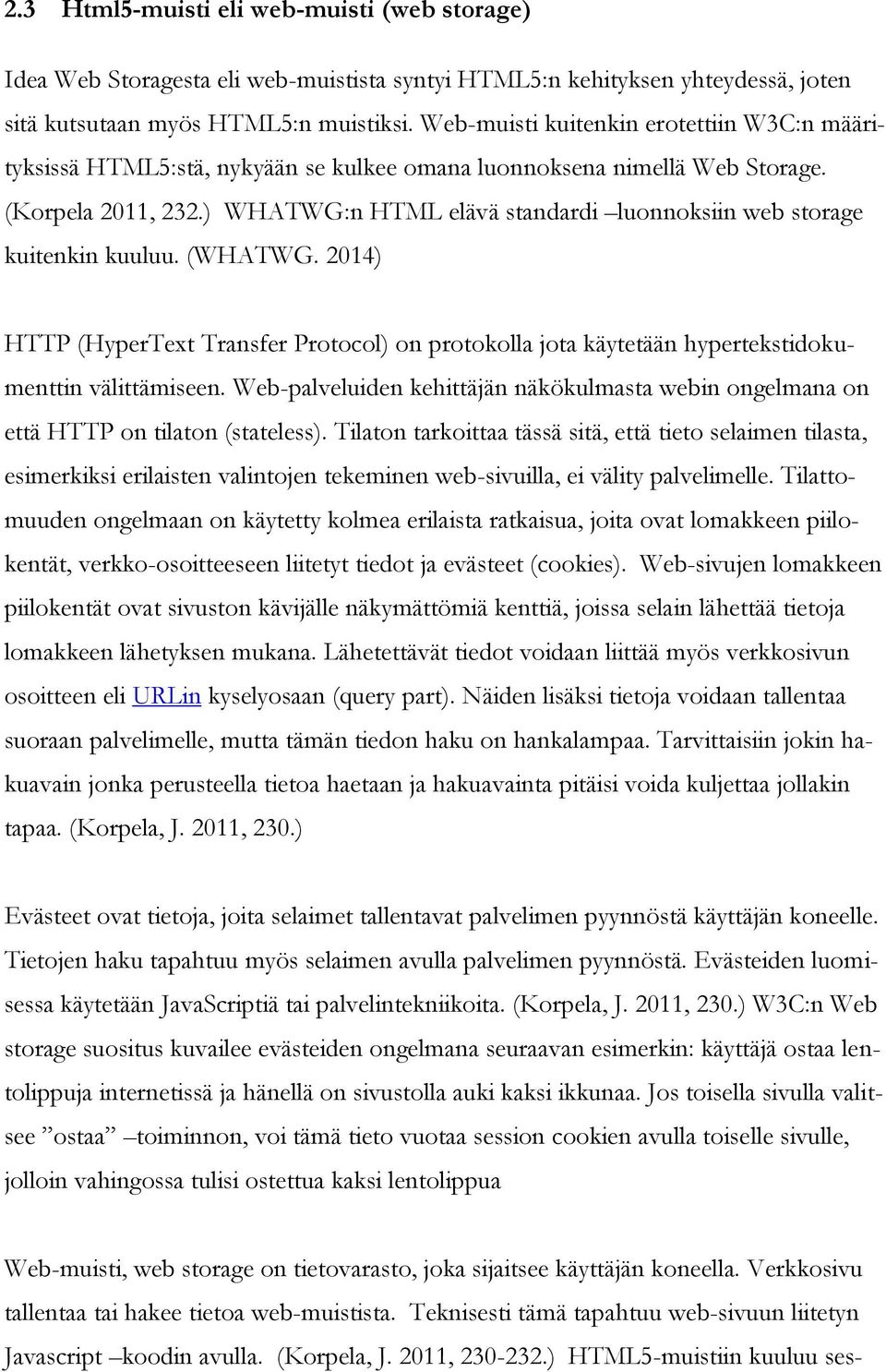 2.3 Html5-muisti eli web-muisti (web storage)

Idea Web Storagesta eli web-muistista syntyi HTML5:n kehityksen yhteydessä, joten sitä kutsutaan myös HTML5:n muistiksi. Web-muisti kuitenkin erotettiin W3C:n määrityksissä HTML5:stä, nykyään se kulkee omana luonnoksena nimellä Web Storage. (Korpela 2011, 232.) WHATWG:n HTML elävä standardi –luonnoksiin web storage kuitenkin kuuluu. (WHATWG. 2014)

HTTP (HyperText Transfer Protocol) on protokolla jota käytetään hypertekstidokumenttin välittämiseen. Web-palveluiden kehittäjän näkökulmasta webin ongelmana on että HTTP on tilaton (stateless). Tilaton tarkoittaa tässä sitä, että tieto selaimen tilasta, esimerkiksi erilaisten valintojen tekeminen web-sivuilla, ei välity palvelimelle. Tilattomuuden ongelmaan on käytetty kolmea erilaista ratkaisua, joita ovat lomakkeen piilokentät, verkko-osoitteeseen liitetyt tiedot ja evästeet (cookies). Web-sivujen lomakkeen piilokentät ovat sivuston kävijälle näkymättömiä kenttiä, joissa selain lähettää tietoja lomakkeen lähetyksen mukana. Lähetettävät tiedot voidaan liittää myös verkkosivun osoitteen eli URLin kyselyosaan (query part). Näiden lisäksi tietoja voidaan tallentaa suoraan palvelimelle, mutta tämän tiedon haku on hankalampaa. Tarvittaisiin jokin hakuavain jonka perusteella tietoa haetaan ja hakuavainta pitäisi voida kuljettaa jollakin tapaa. (Korpela, J. 2011, 230.)

Evästeet ovat tietoja, joita selaimet tallentavat palvelimen pyynnöstä käyttäjän koneelle. Tietojen haku tapahtuu myös selaimen avulla palvelimen pyynnöstä. Evästeiden luomisessa käytetään JavaScriptiä tai palvelintekniikoita. (Korpela, J. 2011, 230.) W3C:n Web storage suositus kuvailee evästeiden ongelmana seuraavan esimerkin: käyttäjä ostaa lentolippuja internetissä ja hänellä on sivustolla auki kaksi ikkunaa. Jos toisella sivulla valitsee ”ostaa” –toiminnon, voi tämä tieto vuotaa session cookien avulla toiselle sivulle, jolloin vahingossa tulisi ostettua kaksi lentolippua

Web-muisti, web storage on tietovarasto, joka sijaitsee käyttäjän koneella. Verkkosivu tallentaa tai hakee tietoa web-muistista. Teknisesti tämä tapahtuu web-sivuun liitetyn Javascript –koodin avulla. (Korpela, J. 2011, 230-232.) HTML5-muistiin kuuluu ses-